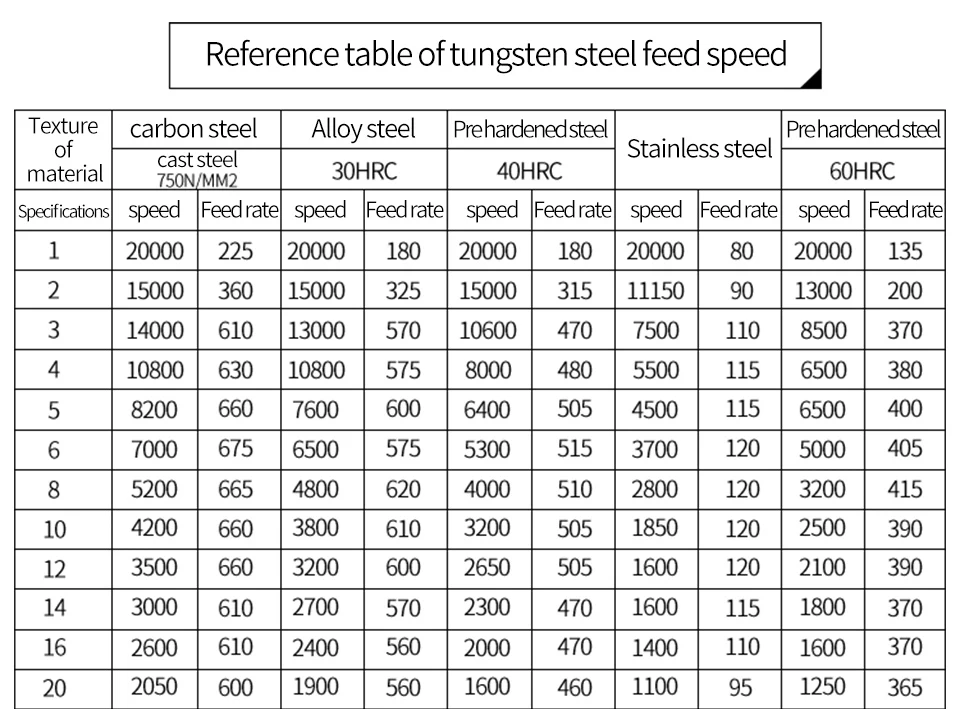 Reference table of tungsten steel feed speed

| Texture of material | carbon steel | | Alloy steel | | Pre hardened steel | | Stainless steel | | Pre hardened steel | |
|---|---|---|---|---|---|---|---|---|---|---|
| | cast steel 750N/MM2 | | 30HRC | | 40HRC | | | | 60HRC | |
| Specifications | speed | Feed rate | speed | Feed rate | speed | Feed rate | speed | Feed rate | speed | Feed rate |
| 1 | 20000 | 225 | 20000 | 180 | 20000 | 180 | 20000 | 80 | 20000 | 135 |
| 2 | 15000 | 360 | 15000 | 325 | 15000 | 315 | 11150 | 90 | 13000 | 200 |
| 3 | 14000 | 610 | 13000 | 570 | 10600 | 470 | 7500 | 110 | 8500 | 370 |
| 4 | 10800 | 630 | 10800 | 575 | 8000 | 480 | 5500 | 115 | 6500 | 380 |
| 5 | 8200 | 660 | 7600 | 600 | 6400 | 505 | 4500 | 115 | 6500 | 400 |
| 6 | 7000 | 675 | 6500 | 575 | 5300 | 515 | 3700 | 120 | 5000 | 405 |
| 8 | 5200 | 665 | 4800 | 620 | 4000 | 510 | 2800 | 120 | 3200 | 415 |
| 10 | 4200 | 660 | 3800 | 610 | 3200 | 505 | 1850 | 120 | 2500 | 390 |
| 12 | 3500 | 660 | 3200 | 600 | 2650 | 505 | 1600 | 120 | 2100 | 390 |
| 14 | 3000 | 610 | 2700 | 570 | 2300 | 470 | 1600 | 115 | 1800 | 370 |
| 16 | 2600 | 610 | 2400 | 560 | 2000 | 470 | 1400 | 110 | 1600 | 370 |
| 20 | 2050 | 600 | 1900 | 560 | 1600 | 460 | 1100 | 95 | 1250 | 365 |